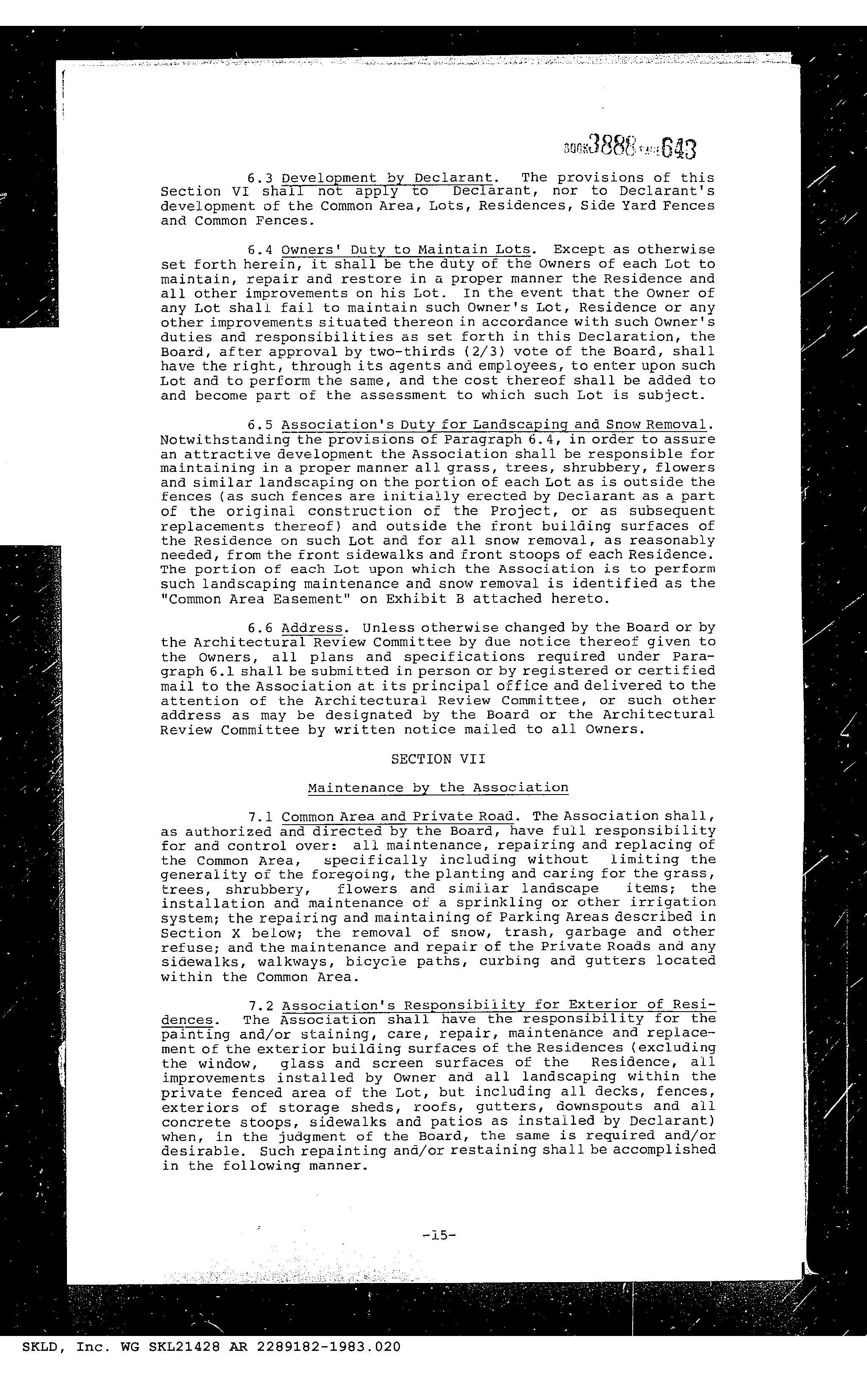 BOOK 3888 PAGE 643

6.3 Development by Declarant. The provisions of this Section VI shall not apply to Declarant, nor to Declarant's development of the Common Area, Lots, Residences, Side Yard Fences and Common Fences.

6.4 Owners' Duty to Maintain Lots. Except as otherwise set forth herein, it shall be the duty of the Owners of each Lot to maintain, repair and restore in a proper manner the Residence and all other improvements on his Lot. In the event that the Owner of any Lot shall fail to maintain such Owner's Lot, Residence or any other improvements situated thereon in accordance with such Owner's duties and responsibilities as set forth in this Declaration, the Board, after approval by two-thirds (2/3) vote of the Board, shall have the right, through its agents and employees, to enter upon such Lot and to perform the same, and the cost thereof shall be added to and become part of the assessment to which such Lot is subject.

6.5 Association's Duty for Landscaping and Snow Removal. Notwithstanding the provisions of Paragraph 6.4, in order to assure an attractive development the Association shall be responsible for maintaining in a proper manner all grass, trees, shrubbery, flowers and similar landscaping on the portion of each Lot as is outside the fences (as such fences are initially erected by Declarant as a part of the original construction of the Project, or as subsequent replacements thereof) and outside the front building surfaces of the Residence on such Lot and for all snow removal, as reasonably needed, from the front sidewalks and front stoops of each Residence. The portion of each Lot upon which the Association is to perform such landscaping maintenance and snow removal is identified as the "Common Area Easement" on Exhibit B attached hereto.

6.6 Address. Unless otherwise changed by the Board or by the Architectural Review Committee by due notice thereof given to the Owners, all plans and specifications required under Paragraph 6.1 shall be submitted in person or by registered or certified mail to the Association at its principal office and delivered to the attention of the Architectural Review Committee, or such other address as may be designated by the Board or the Architectural Review Committee by written notice mailed to all Owners.

SECTION VII

Maintenance by the Association

7.1 Common Area and Private Road. The Association shall, as authorized and directed by the Board, have full responsibility for and control over: all maintenance, repairing and replacing of the Common Area, specifically including without limiting the generality of the foregoing, the planting and caring for the grass, trees, shrubbery, flowers and similar landscape items; the installation and maintenance of a sprinkling or other irrigation system; the repairing and maintaining of Parking Areas described in Section X below; the removal of snow, trash, garbage and other refuse; and the maintenance and repair of the Private Roads and any sidewalks, walkways, bicycle paths, curbing and gutters located within the Common Area.

7.2 Association's Responsibility for Exterior of Residences. The Association shall have the responsibility for the painting and/or staining, care, repair, maintenance and replacement of the exterior building surfaces of the Residences (excluding the window, glass and screen surfaces of the Residence, all improvements installed by Owner and all landscaping within the private fenced area of the Lot, but including all decks, fences, exteriors of storage sheds, roofs, gutters, downspouts and all concrete stoops, sidewalks and patios as installed by Declarant) when, in the judgment of the Board, the same is required and/or desirable. Such repainting and/or restaining shall be accomplished in the following manner.

-15-

SKLD, Inc. WG SKL21428 AR 2289182-1983.020